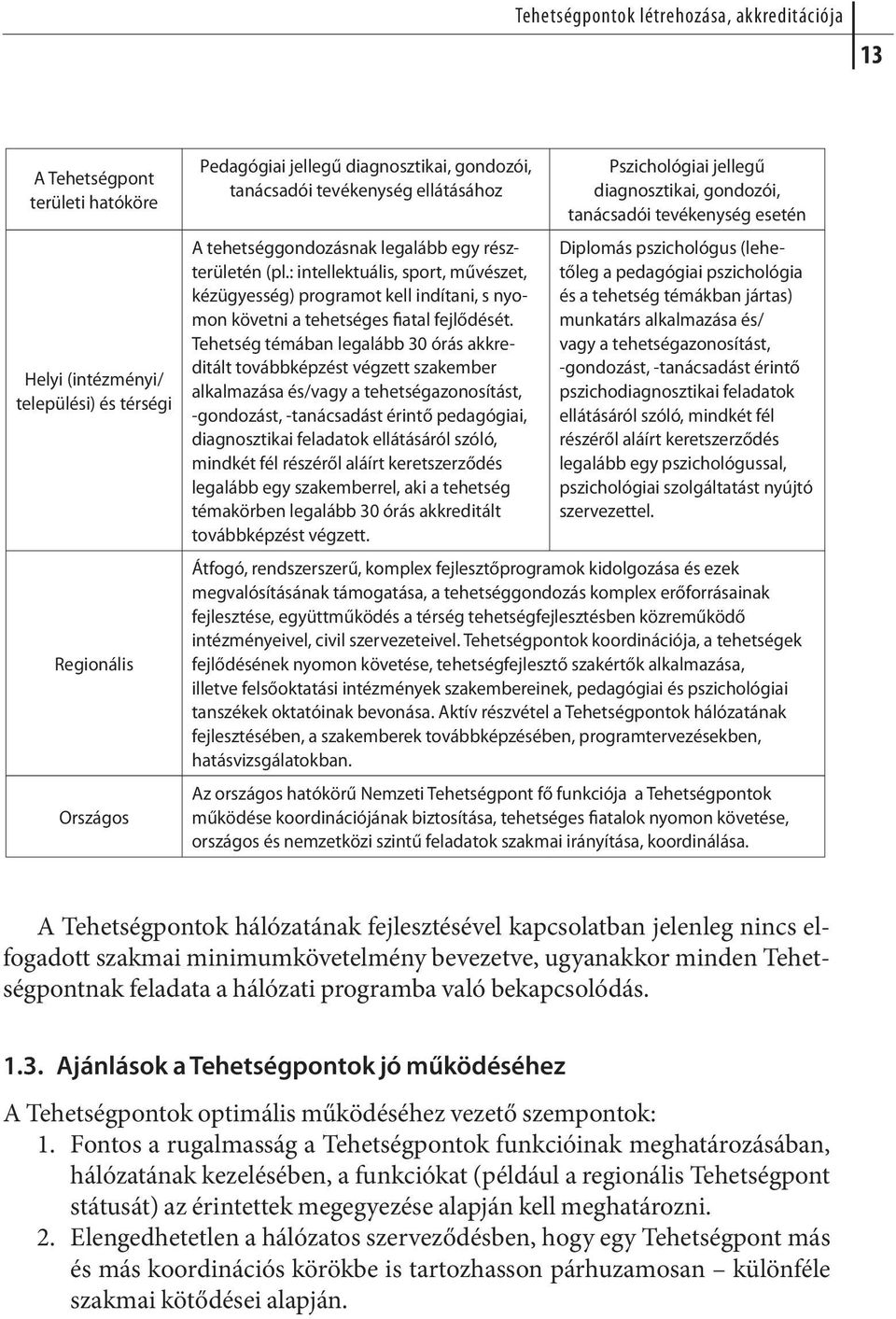 Tehetségpontok létrehozása, akkreditációja

13

| A Tehetségpont területi hatóköre | Pedagógiai jellegű diagnosztikai, gondozói, tanácsadói tevékenység ellátásához | Pszichológiai jellegű diagnosztikai, gondozói, tanácsadói tevékenység esetén |
|---|---|---|
| Helyi (intézményi/ települési) és térségi | A tehetséggondozásnak legalább egy részterületén (pl.: intellektuális, sport, művészet, kézügyesség) programot kell indítani, s nyomon követni a tehetséges fiatal fejlődését. Tehetség témában legalább 30 órás akkreditált továbbképzést végzett szakember alkalmazása és/vagy a tehetségazonosítást, -gondozást, -tanácsadást érintő pedagógiai, diagnosztikai feladatok ellátásáról szóló, mindkét fél részéről aláírt keretszerződés legalább egy szakemberrel, aki a tehetség témakörben legalább 30 órás akkreditált továbbképzést végzett. | Diplomás pszichológus (lehetőleg a pedagógiai pszichológia és a tehetség témákban jártas) munkatárs alkalmazása és/ vagy a tehetségazonosítást, -gondozást, -tanácsadást érintő pszichodiagnosztikai feladatok ellátásáról szóló, mindkét fél részéről aláírt keretszerződés legalább egy pszichológussal, pszichológiai szolgáltatást nyújtó szervezettel. |
| Regionális | Átfogó, rendszerszerű, komplex fejlesztőprogramok kidolgozása és ezek megvalósításának támogatása, a tehetséggondozás komplex erőforrásainak fejlesztése, együttműködés a térség tehetségfejlesztésben közreműködő intézményeivel, civil szervezeteivel. Tehetségpontok koordinációja, a tehetségek fejlődésének nyomon követése, tehetségfejlesztő szakértők alkalmazása, illetve felsőoktatási intézmények szakembereinek, pedagógiai és pszichológiai tanszékek oktatóinak bevonása. Aktív részvétel a Tehetségpontok hálózatának fejlesztésében, a szakemberek továbbképzésében, programtervezésekben, hatásvizsgálatokban. | |
| Országos | Az országos hatókörű Nemzeti Tehetségpont fő funkciója a Tehetségpontok működése koordinációjának biztosítása, tehetséges fiatalok nyomon követése, országos és nemzetközi szintű feladatok szakmai irányítása, koordinálása. | |

A Tehetségpontok hálózatának fejlesztésével kapcsolatban jelenleg nincs elfogadott szakmai minimumkövetelmény bevezetve, ugyanakkor minden Tehetségpontnak feladata a hálózati programba való bekapcsolódás.

1.3. Ajánlások a Tehetségpontok jó működéséhez

A Tehetségpontok optimális működéséhez vezető szempontok:
1. Fontos a rugalmasság a Tehetségpontok funkcióinak meghatározásában, hálózatának kezelésében, a funkciókat (például a regionális Tehetségpont státusát) az érintettek megegyezése alapján kell meghatározni.
2. Elengedhetetlen a hálózatos szerveződésben, hogy egy Tehetségpont más és más koordinációs körökbe is tartozhasson párhuzamosan – különféle szakmai kötődései alapján.